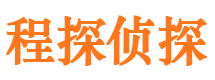 程探侦探